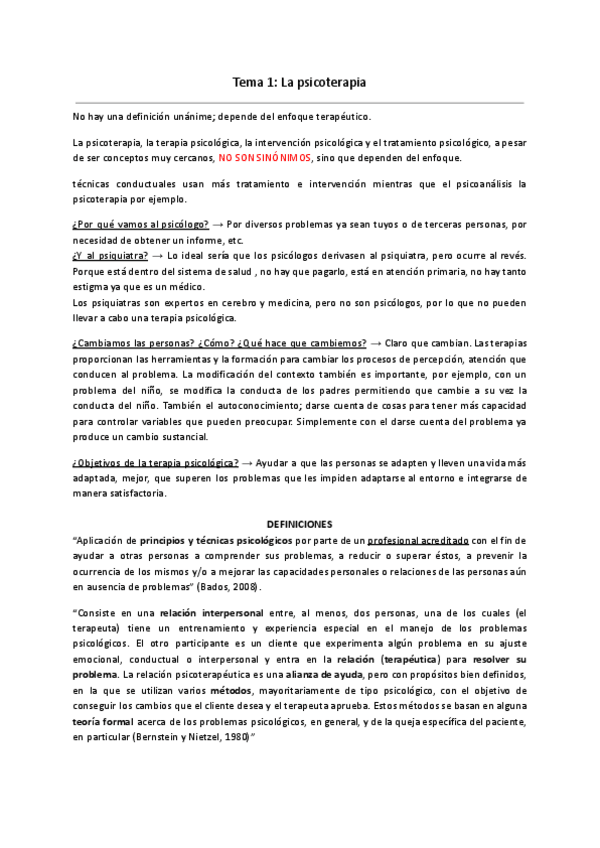 Tema 1: La psicoterapia

No hay una definición unánime; depende del enfoque terapéutico.

La psicoterapia, la terapia psicológica, la intervención psicológica y el tratamiento psicológico, a pesar de ser conceptos muy cercanos, NO SON SINÓNIMOS, sino que dependen del enfoque.

técnicas conductuales usan más tratamiento e intervención mientras que el psicoanálisis la psicoterapia por ejemplo.

¿Por qué vamos al psicólogo? → Por diversos problemas ya sean tuyos o de terceras personas, por necesidad de obtener un informe, etc.
¿Y al psiquiatra? → Lo ideal sería que los psicólogos derivasen al psiquiatra, pero ocurre al revés. Porque está dentro del sistema de salud , no hay que pagarlo, está en atención primaria, no hay tanto estigma ya que es un médico.
Los psiquiatras son expertos en cerebro y medicina, pero no son psicólogos, por lo que no pueden llevar a cabo una terapia psicológica.

¿Cambiamos las personas? ¿Cómo? ¿Qué hace que cambiemos? → Claro que cambian. Las terapias proporcionan las herramientas y la formación para cambiar los procesos de percepción, atención que conducen al problema. La modificación del contexto también es importante, por ejemplo, con un problema del niño, se modifica la conducta de los padres permitiendo que cambie a su vez la conducta del niño. También el autoconocimiento; darse cuenta de cosas para tener más capacidad para controlar variables que pueden preocupar. Simplemente con el darse cuenta del problema ya produce un cambio sustancial.

¿Objetivos de la terapia psicológica? → Ayudar a que las personas se adapten y lleven una vida más adaptada, mejor, que superen los problemas que les impiden adaptarse al entorno e integrarse de manera satisfactoria.

DEFINICIONES
"Aplicación de principios y técnicas psicológicos por parte de un profesional acreditado con el fin de ayudar a otras personas a comprender sus problemas, a reducir o superar éstos, a prevenir la ocurrencia de los mismos y/o a mejorar las capacidades personales o relaciones de las personas aún en ausencia de problemas" (Bados, 2008).

"Consiste en una relación interpersonal entre, al menos, dos personas, una de los cuales (el terapeuta) tiene un entrenamiento y experiencia especial en el manejo de los problemas psicológicos. El otro participante es un cliente que experimenta algún problema en su ajuste emocional, conductual o interpersonal y entra en la relación (terapéutica) para resolver su problema. La relación psicoterapéutica es una alianza de ayuda, pero con propósitos bien definidos, en la que se utilizan varios métodos, mayoritariamente de tipo psicológico, con el objetivo de conseguir los cambios que el cliente desea y el terapeuta aprueba. Estos métodos se basan en alguna teoría formal acerca de los problemas psicológicos, en general, y de la queja específica del paciente, en particular (Bernstein y Nietzel, 1980)"